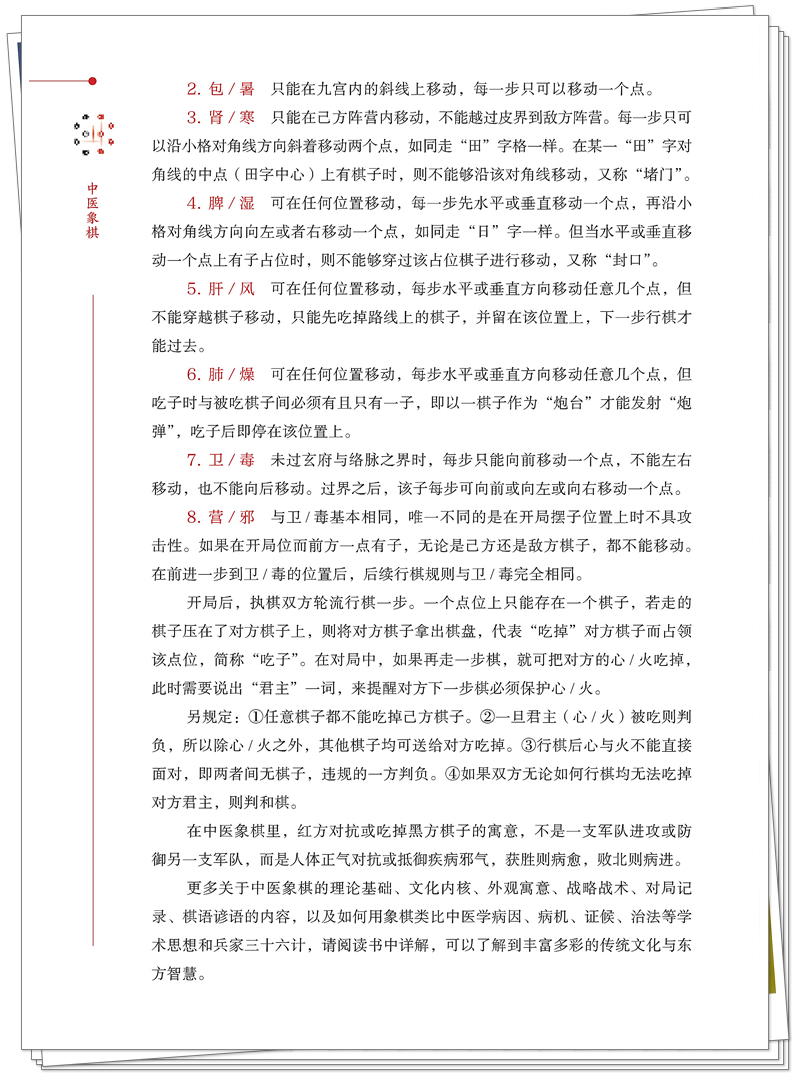 中医象棋

2. 包 / 暑　只能在九宫内的斜线上移动，每一步只可以移动一个点。

3. 肾 / 寒　只能在己方阵营内移动，不能越过皮界到敌方阵营。每一步只可以沿小格对角线方向斜着移动两个点，如同走“田”字格一样。在某一“田”字对角线的中点（田字中心）上有棋子时，则不能够沿该对角线移动，又称“堵门”。

4. 脾 / 湿　可在任何位置移动，每一步先水平或垂直移动一个点，再沿小格对角线方向向左或者右移动一个点，如同走“日”字一样。但当水平或垂直移动一个点上有子占位时，则不能够穿过该占位棋子进行移动，又称“封口”。

5. 肝 / 风　可在任何位置移动，每步水平或垂直方向移动任意几个点，但不能穿越棋子移动，只能先吃掉路线上的棋子，并留在该位置上，下一步行棋才能过去。

6. 肺 / 燥　可在任何位置移动，每步水平或垂直方向移动任意几个点，但吃子时与被吃棋子间必须有且只有一子，即以一棋子作为“炮台”才能发射“炮弹”，吃子后即停在该位置上。

7. 卫 / 毒　未过玄府与络脉之界时，每步只能向前移动一个点，不能左右移动，也不能向后移动。过界之后，该子每步可向前或向左或向右移动一个点。

8. 营 / 邪　与卫 / 毒基本相同，唯一不同的是在开局摆子位置上时不具攻击性。如果在开局位而前方一点有子，无论是己方还是敌方棋子，都不能移动。在前进一步到卫 / 毒的位置后，后续行棋规则与卫 / 毒完全相同。

开局后，执棋双方轮流行棋一步。一个点位上只能存在一个棋子，若走的棋子压在了对方棋子上，则将对方棋子拿出棋盘，代表“吃掉”对方棋子而占领该点位，简称“吃子”。在对局中，如果再走一步棋，就可把对方的心 / 火吃掉，此时需要说出“君主”一词，来提醒对方下一步棋必须保护心 / 火。

另规定：①任意棋子都不能吃掉己方棋子。②一旦君主（心 / 火）被吃则判负，所以除心 / 火之外，其他棋子均可送给对方吃掉。③行棋后心与火不能直接面对，即两者间无棋子，违规的一方判负。④如果双方无论如何行棋均无法吃掉对方君主，则判和棋。

在中医象棋里，红方对抗或吃掉黑方棋子的寓意，不是一支军队进攻或防御另一支军队，而是人体正气对抗或抵御疾病邪气，获胜则病愈，败北则病进。

更多关于中医象棋的理论基础、文化内核、外观寓意、战略战术、对局记录、棋语谚语的内容，以及如何用象棋类比中医学病因、病机、证候、治法等学术思想和兵家三十六计，请阅读书中详解，可以了解到丰富多彩的传统文化与东方智慧。